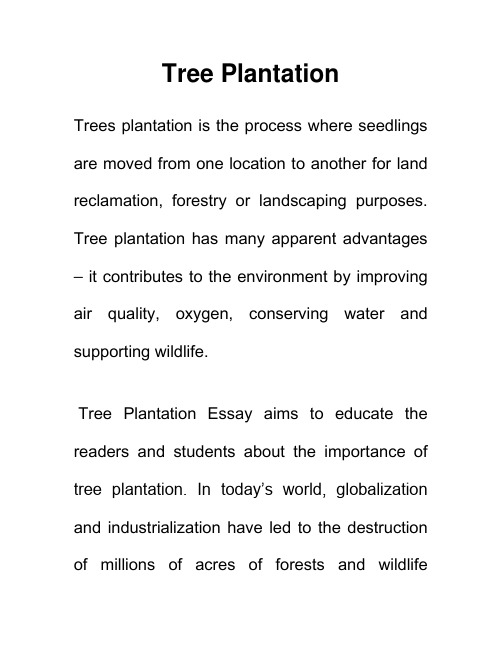 Tree Plantation

Trees plantation is the process where seedlings are moved from one location to another for land reclamation, forestry or landscaping purposes. Tree plantation has many apparent advantages – it contributes to the environment by improving air quality, oxygen, conserving water and supporting wildlife.

Tree Plantation Essay aims to educate the readers and students about the importance of tree plantation. In today's world, globalization and industrialization have led to the destruction of millions of acres of forests and wildlife